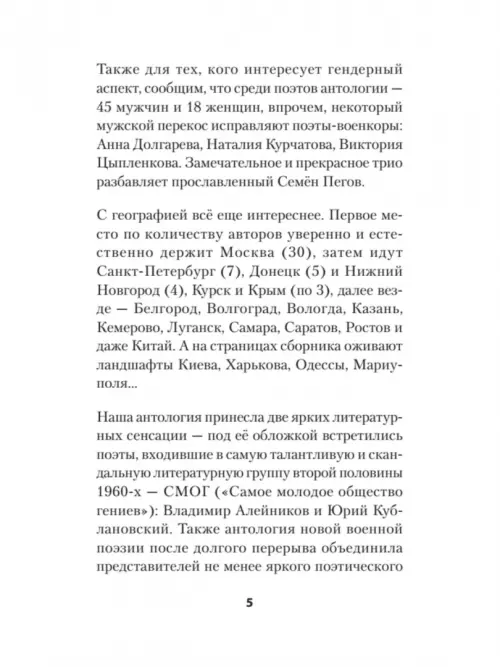 Также для тех, кого интересует гендерный аспект, сообщим, что среди поэтов антологии — 45 мужчин и 18 женщин, впрочем, некоторый мужской перекос исправляют поэты-военкоры: Анна Долгарева, Наталия Курчатова, Виктория Цыпленкова. Замечательное и прекрасное трио разбавляет прославленный Семён Пегов.

С географией всё еще интереснее. Первое место по количеству авторов уверенно и естественно держит Москва (30), затем идут Санкт-Петербург (7), Донецк (5) и Нижний Новгород (4), Курск и Крым (по 3), далее везде — Белгород, Волгоград, Вологда, Казань, Кемерово, Луганск, Самара, Саратов, Ростов и даже Китай. А на страницах сборника оживают ландшафты Киева, Харькова, Одессы, Мариуполя...

Наша антология принесла две ярких литературных сенсации — под её обложкой встретились поэты, входившие в самую талантливую и скандальную литературную группу второй половины 1960-х — СМОГ («Самое молодое общество гениев»): Владимир Алейников и Юрий Кублановский. Также антология новой военной поэзии после долгого перерыва объединила представителей не менее яркого поэтического

5